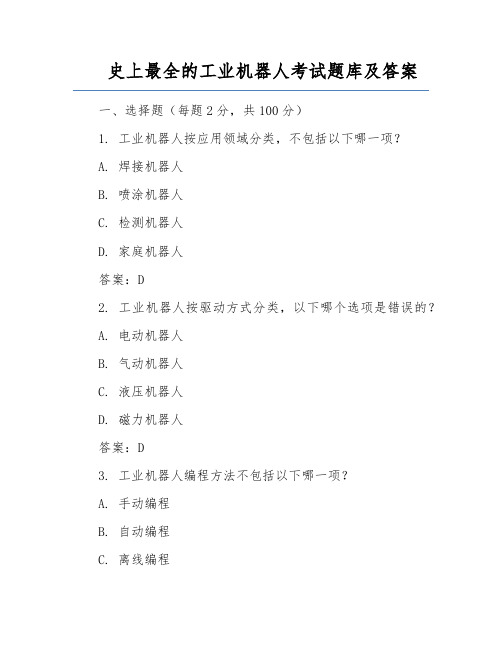 史上最全的工业机器人考试题库及答案

一、选择题（每题 2 分，共 100 分）

1. 工业机器人按应用领域分类，不包括以下哪一项？

A. 焊接机器人

B. 喷涂机器人

C. 检测机器人

D. 家庭机器人

答案：D

2. 工业机器人按驱动方式分类，以下哪个选项是错误的？

A. 电动机器人

B. 气动机器人

C. 液压机器人

D. 磁力机器人

答案：D

3. 工业机器人编程方法不包括以下哪一项？

A. 手动编程

B. 自动编程

C. 离线编程